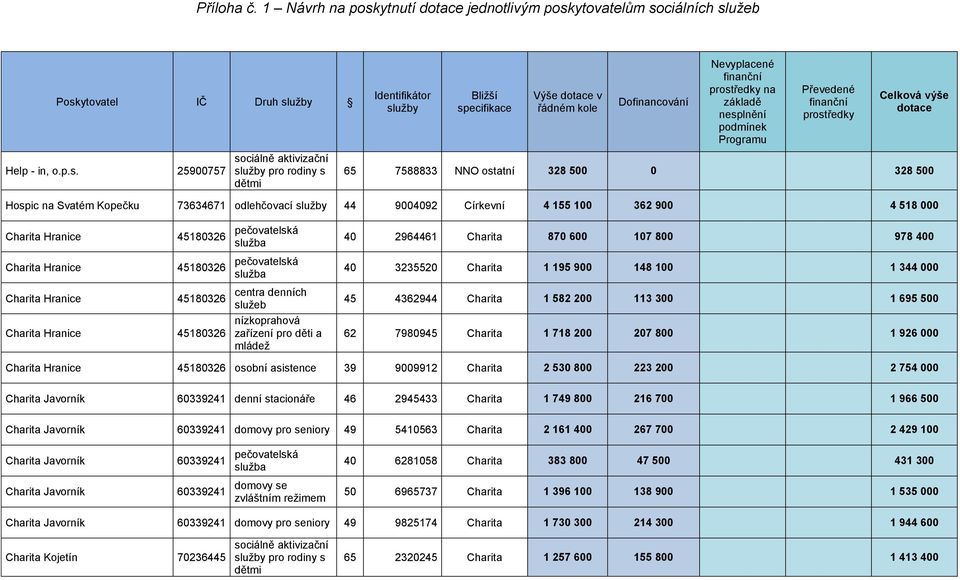 Příloha č. 1 – Návrh na poskytnutí dotace jednotlivým poskytovatelům sociálních služeb

| Poskytovatel | IČ | Druh služby | § | Identifikátor služby | Bližší specifikace | Výše dotace v řádném kole | Dofinancování | Nevyplacené finanční prostředky na základě nesplnění podmínek Programu | Převedené finanční prostředky | Celková výše dotace |
|---|---|---|---|---|---|---|---|---|---|---|
| Help - in, o.p.s. | 25900757 | sociálně aktivizační služby pro rodiny s dětmi | 65 | 7588833 | NNO ostatní | 328 500 | 0 | | | 328 500 |
| Hospic na Svatém Kopečku | 73634671 | odlehčovací služby | 44 | 9004092 | Církevní | 4 155 100 | 362 900 | | | 4 518 000 |
| Charita Hranice | 45180326 | pečovatelská služba | 40 | 2964461 | Charita | 870 600 | 107 800 | | | 978 400 |
| Charita Hranice | 45180326 | pečovatelská služba | 40 | 3235520 | Charita | 1 195 900 | 148 100 | | | 1 344 000 |
| Charita Hranice | 45180326 | centra denních služeb | 45 | 4362944 | Charita | 1 582 200 | 113 300 | | | 1 695 500 |
| Charita Hranice | 45180326 | nízkoprahová zařízení pro děti a mládež | 62 | 7980945 | Charita | 1 718 200 | 207 800 | | | 1 926 000 |
| Charita Hranice | 45180326 | osobní asistence | 39 | 9009912 | Charita | 2 530 800 | 223 200 | | | 2 754 000 |
| Charita Javorník | 60339241 | denní stacionáře | 46 | 2945433 | Charita | 1 749 800 | 216 700 | | | 1 966 500 |
| Charita Javorník | 60339241 | domovy pro seniory | 49 | 5410563 | Charita | 2 161 400 | 267 700 | | | 2 429 100 |
| Charita Javorník | 60339241 | pečovatelská služba | 40 | 6281058 | Charita | 383 800 | 47 500 | | | 431 300 |
| Charita Javorník | 60339241 | domovy se zvláštním režimem | 50 | 6965737 | Charita | 1 396 100 | 138 900 | | | 1 535 000 |
| Charita Javorník | 60339241 | domovy pro seniory | 49 | 9825174 | Charita | 1 730 300 | 214 300 | | | 1 944 600 |
| Charita Kojetín | 70236445 | sociálně aktivizační služby pro rodiny s dětmi | 65 | 2320245 | Charita | 1 257 600 | 155 800 | | | 1 413 400 |